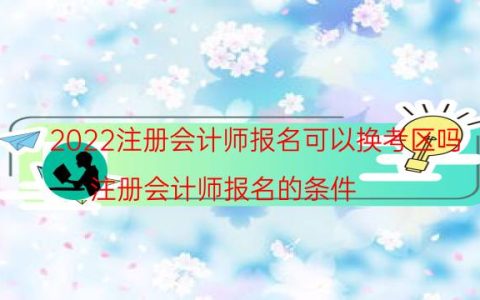 2022注册会计师报名可以换考区吗

注册会计师报名的条件